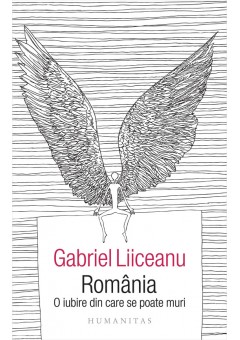 Gabriel Liiceanu
România
O iubire din care se poate muri
HUMANITAS